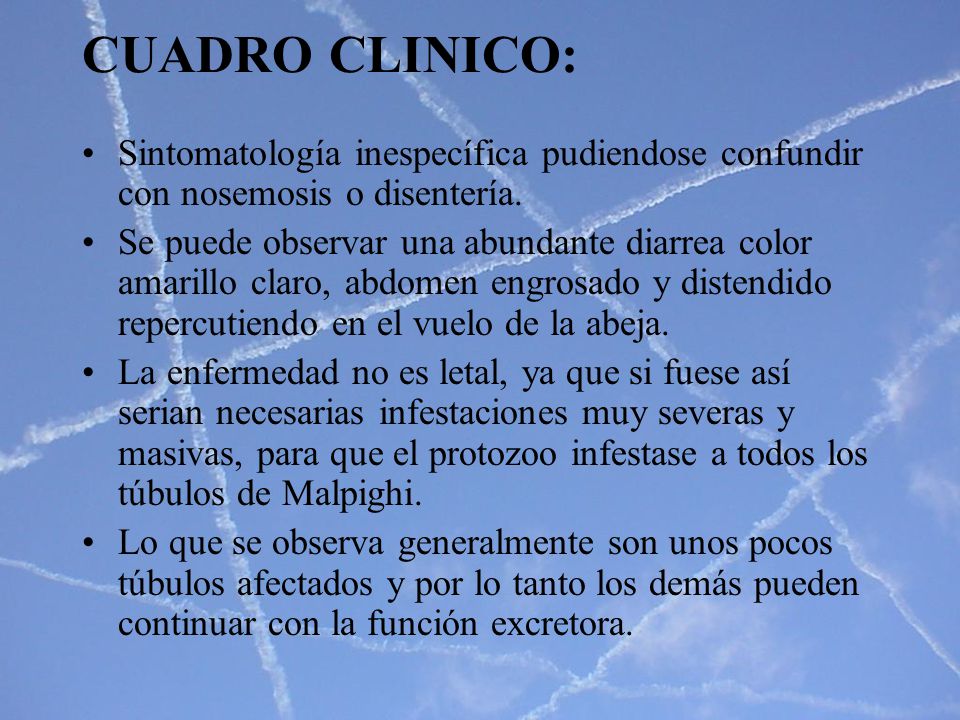 CUADRO CLINICO:

• Sintomatología inespecífica pudiendose confundir con nosemosis o disentería.
• Se puede observar una abundante diarrea color amarillo claro, abdomen engrosado y distendido repercutiendo en el vuelo de la abeja.
• La enfermedad no es letal, ya que si fuese así serian necesarias infestaciones muy severas y masivas, para que el protozoo infestase a todos los túbulos de Malpighi.
• Lo que se observa generalmente son unos pocos túbulos afectados y por lo tanto los demás pueden continuar con la función excretora.